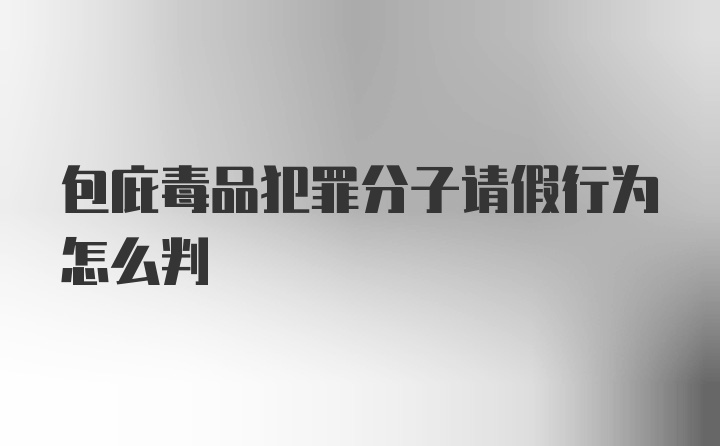 包庇毒品犯罪分子请假行为怎么判